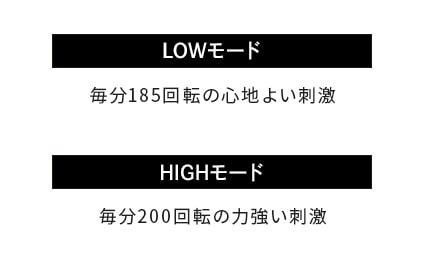 LOWモード

毎分185回転の心地よい刺激

HIGHモード

毎分200回転の力強い刺激